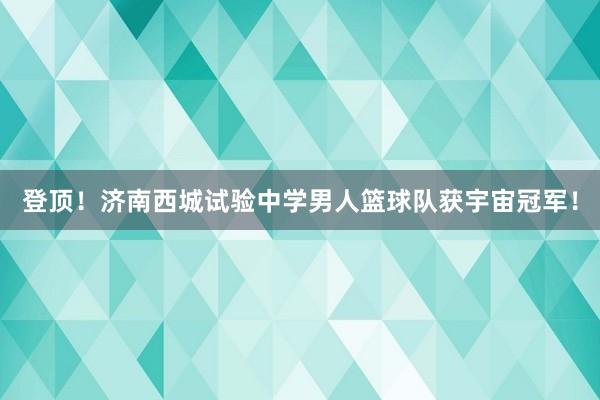 登顶！济南西城试验中学男人篮球队获宇宙冠军！